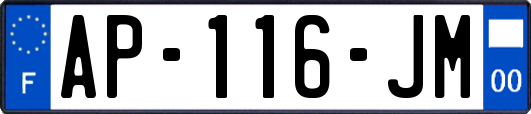 F
AP-116-JM
00